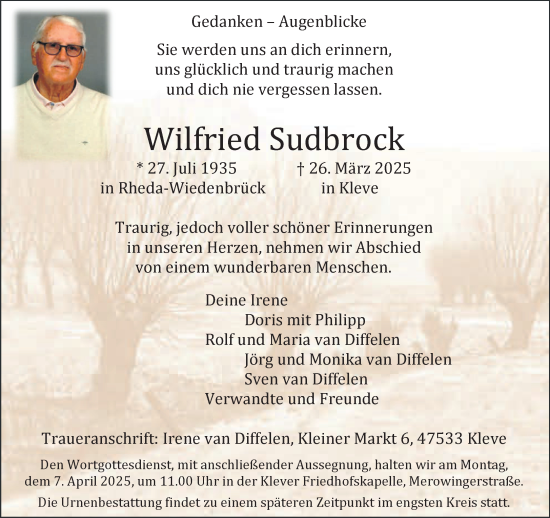 Gedanken – Augenblicke

Sie werden uns an dich erinnern, uns glücklich und traurig machen und dich nie vergessen lassen.

Wilfried Sudbrock

* 27. Juli 1935 in Rheda-Wiedenbrück

† 26. März 2025 in Kleve

Traurig, jedoch voller schöner Erinnerungen in unseren Herzen, nehmen wir Abschied von einem wunderbaren Menschen.

Deine Irene
Doris mit Philipp
Rolf und Maria van Diffelen
Jörg und Monika van Diffelen
Sven van Diffelen
Verwandte und Freunde

Traueranschrift: Irene van Diffelen, Kleiner Markt 6, 47533 Kleve

Den Wortgottesdienst, mit anschließender Aussegnung, halten wir am Montag, dem 7. April 2025, um 11.00 Uhr in der Klever Friedhofskapelle, Merowingerstraße.

Die Urnenbestattung findet zu einem späteren Zeitpunkt im engsten Kreis statt.